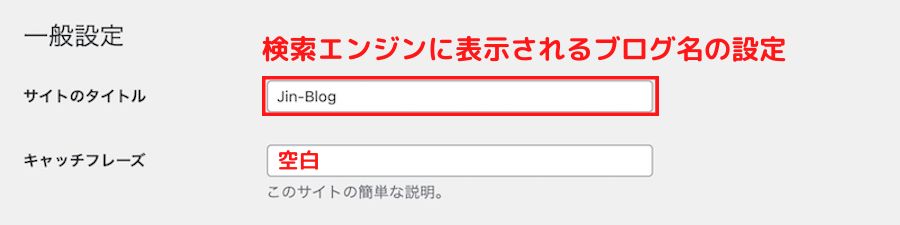 一般設定

検索エンジンに表示されるブログ名の設定

サイトのタイトル

Jin-Blog

キャッチフレーズ

空白

このサイトの簡単な説明。